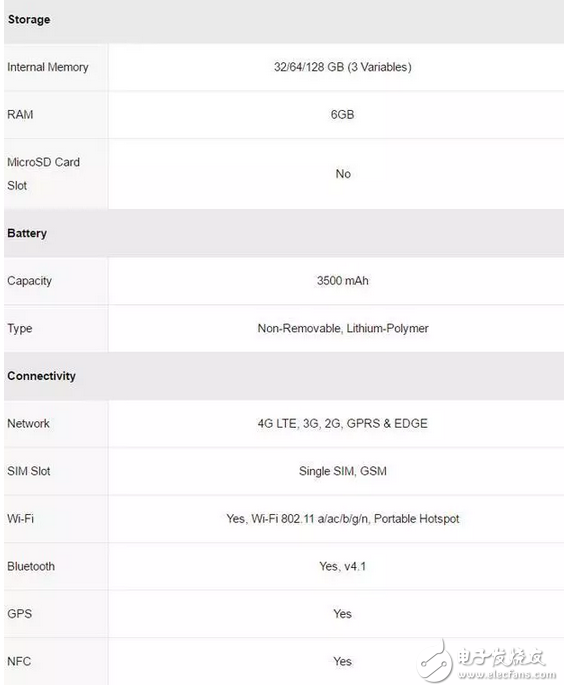 | Storage | |
|---|---|
| Internal Memory | 32/64/128 GB (3 Variables) |
| RAM | 6GB |
| MicroSD Card Slot | No |
| **Battery** | |
| Capacity | 3500 mAh |
| Type | Non-Removable, Lithium-Polymer |
| **Connectivity** | |
| Network | 4G LTE, 3G, 2G, GPRS & EDGE |
| SIM Slot | Single SIM, GSM |
| Wi-Fi | Yes, Wi-Fi 802.11 a/ac/b/g/n, Portable Hotspot |
| Bluetooth | Yes, v4.1 |
| GPS | Yes |
| NFC | Yes |

电子发烧友
www.elecfans.com